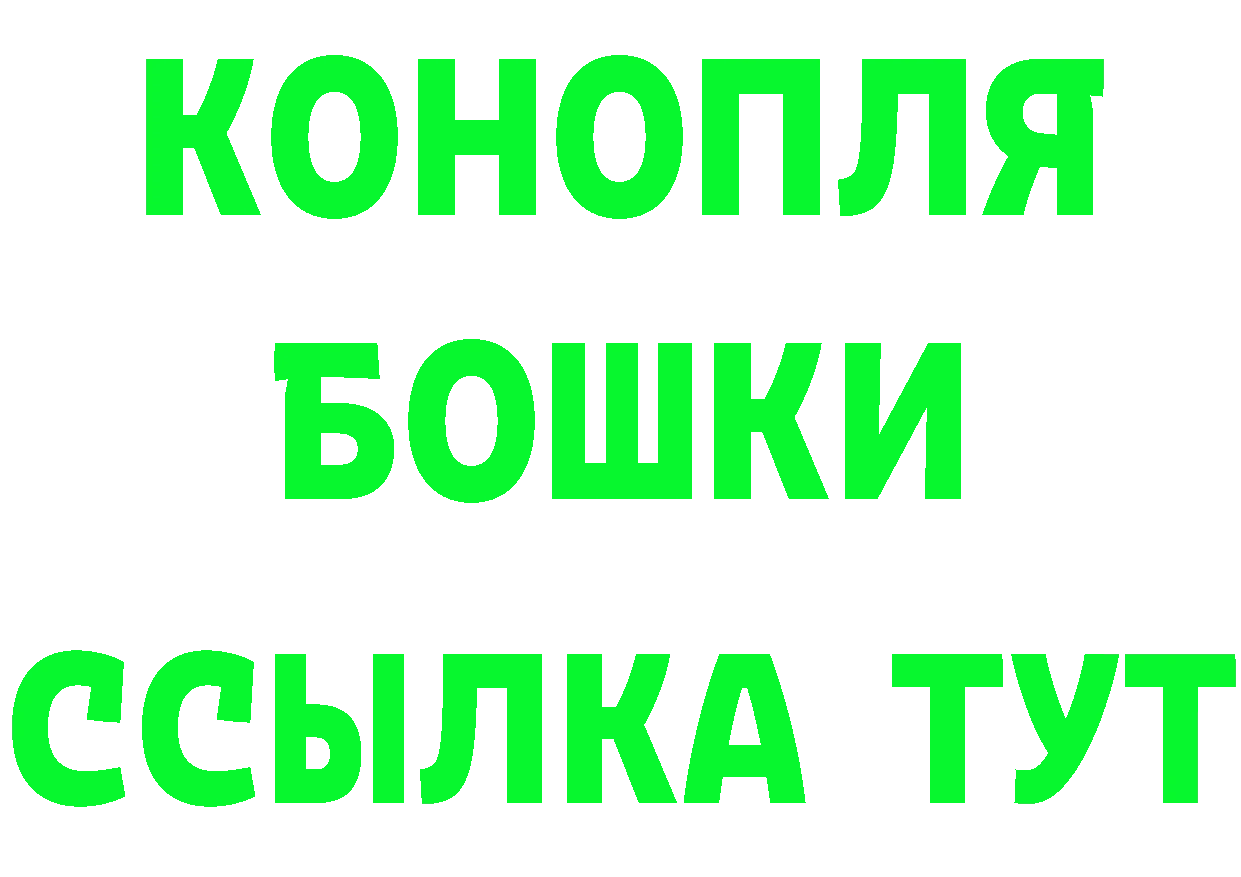 КОНОПЛЯ
БОШКИ
ССЫЛКА ТУТ